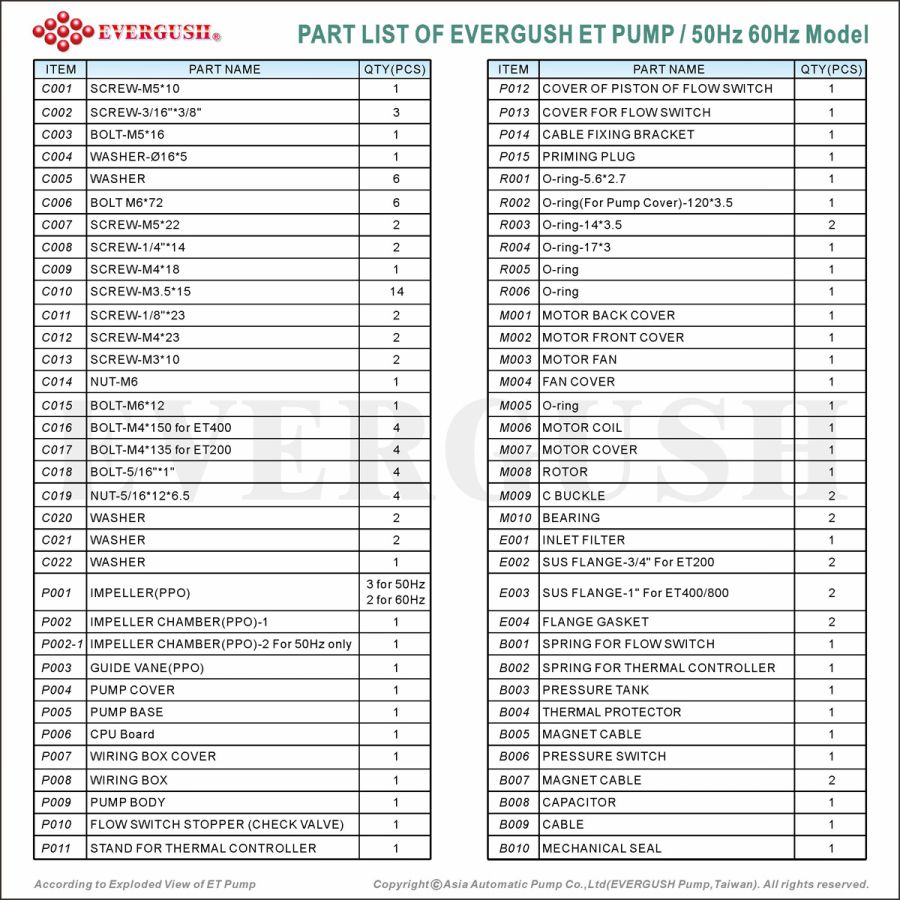 EVERGUSH®

PART LIST OF EVERGUSH ET PUMP / 50Hz 60Hz Model

| ITEM | PART NAME | QTY(PCS) |
|---|---|---|
| C001 | SCREW-M5*10 | 1 |
| C002 | SCREW-3/16"*3/8" | 3 |
| C003 | BOLT-M5*16 | 1 |
| C004 | WASHER-Ø16*5 | 1 |
| C005 | WASHER | 6 |
| C006 | BOLT M6*72 | 6 |
| C007 | SCREW-M5*22 | 2 |
| C008 | SCREW-1/4"*14 | 2 |
| C009 | SCREW-M4*18 | 1 |
| C010 | SCREW-M3.5*15 | 14 |
| C011 | SCREW-1/8"*23 | 2 |
| C012 | SCREW-M4*23 | 2 |
| C013 | SCREW-M3*10 | 2 |
| C014 | NUT-M6 | 1 |
| C015 | BOLT-M6*12 | 1 |
| C016 | BOLT-M4*150 for ET400 | 4 |
| C017 | BOLT-M4*135 for ET200 | 4 |
| C018 | BOLT-5/16"*1" | 4 |
| C019 | NUT-5/16*12*6.5 | 4 |
| C020 | WASHER | 2 |
| C021 | WASHER | 2 |
| C022 | WASHER | 1 |
| P001 | IMPELLER(PPO) | 3 for 50Hz 2 for 60Hz |
| P002 | IMPELLER CHAMBER(PPO)-1 | 1 |
| P002-1 | IMPELLER CHAMBER(PPO)-2 For 50Hz only | 1 |
| P003 | GUIDE VANE(PPO) | 1 |
| P004 | PUMP COVER | 1 |
| P005 | PUMP BASE | 1 |
| P006 | CPU Board | 1 |
| P007 | WIRING BOX COVER | 1 |
| P008 | WIRING BOX | 1 |
| P009 | PUMP BODY | 1 |
| P010 | FLOW SWITCH STOPPER (CHECK VALVE) | 1 |
| P011 | STAND FOR THERMAL CONTROLLER | 1 |

| ITEM | PART NAME | QTY(PCS) |
|---|---|---|
| P012 | COVER OF PISTON OF FLOW SWITCH | 1 |
| P013 | COVER FOR FLOW SWITCH | 1 |
| P014 | CABLE FIXING BRACKET | 1 |
| P015 | PRIMING PLUG | 1 |
| R001 | O-ring-5.6*2.7 | 1 |
| R002 | O-ring(For Pump Cover)-120*3.5 | 1 |
| R003 | O-ring-14*3.5 | 2 |
| R004 | O-ring-17*3 | 1 |
| R005 | O-ring | 1 |
| R006 | O-ring | 1 |
| M001 | MOTOR BACK COVER | 1 |
| M002 | MOTOR FRONT COVER | 1 |
| M003 | MOTOR FAN | 1 |
| M004 | FAN COVER | 1 |
| M005 | O-ring | 1 |
| M006 | MOTOR COIL | 1 |
| M007 | MOTOR COVER | 1 |
| M008 | ROTOR | 1 |
| M009 | C BUCKLE | 2 |
| M010 | BEARING | 2 |
| E001 | INLET FILTER | 1 |
| E002 | SUS FLANGE-3/4" For ET200 | 2 |
| E003 | SUS FLANGE-1" For ET400/800 | 2 |
| E004 | FLANGE GASKET | 2 |
| B001 | SPRING FOR FLOW SWITCH | 1 |
| B002 | SPRING FOR THERMAL CONTROLLER | 1 |
| B003 | PRESSURE TANK | 1 |
| B004 | THERMAL PROTECTOR | 1 |
| B005 | MAGNET CABLE | 1 |
| B006 | PRESSURE SWITCH | 1 |
| B007 | MAGNET CABLE | 2 |
| B008 | CAPACITOR | 1 |
| B009 | CABLE | 1 |
| B010 | MECHANICAL SEAL | 1 |

EVERGUSH

According to Exploded View of ET Pump

Copyright©Asia Automatic Pump Co.,Ltd(EVERGUSH Pump,Taiwan). All rights reserved.